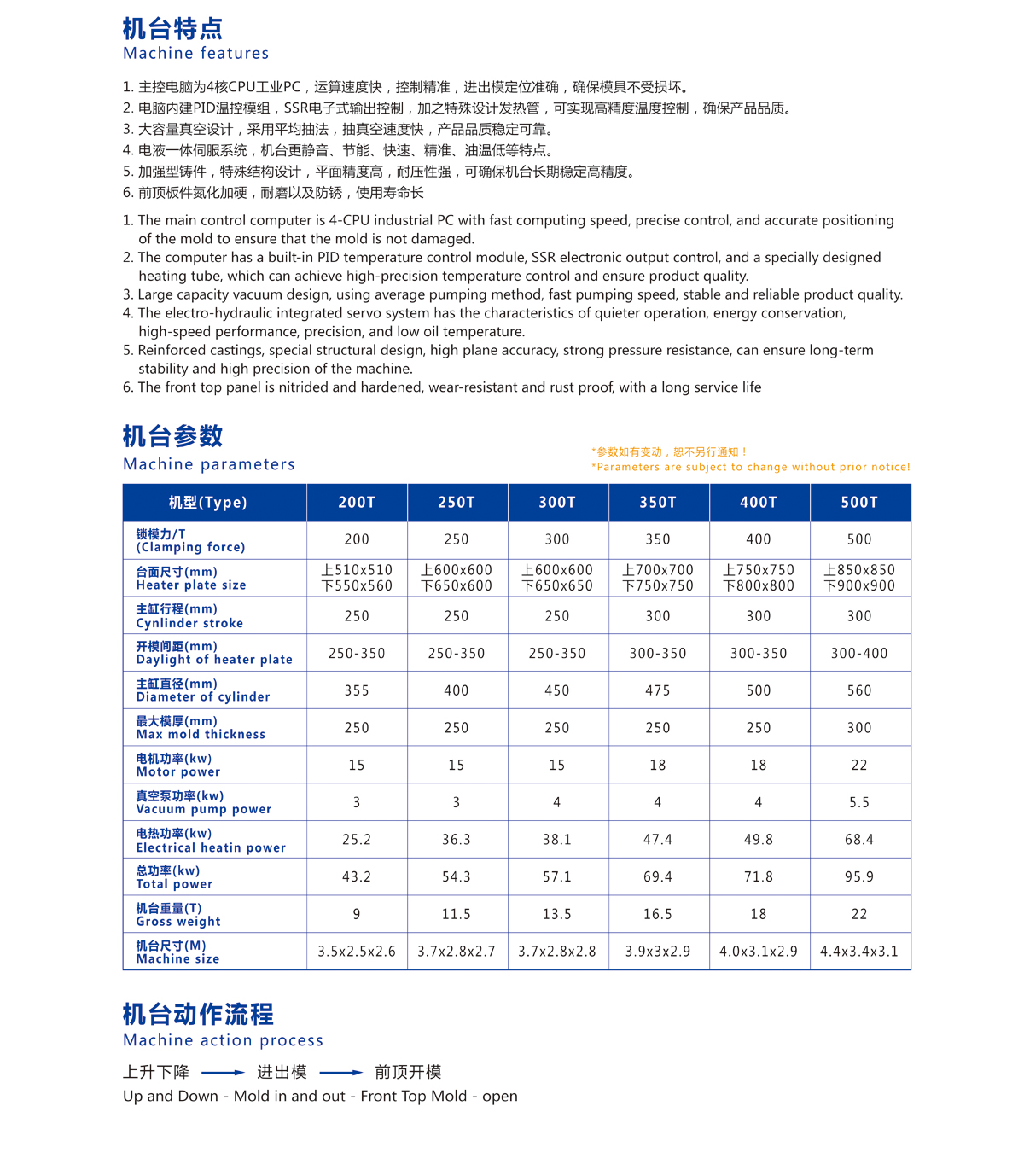 机台特点
Machine features

1. 主控电脑为4核CPU工业PC，运算速度快，控制精准，进出模定位准确，确保模具不受损坏。
2. 电脑内建PID温控模组，SSR电子式输出控制，加之特殊设计发热管，可实现高精度温度控制，确保产品品质。
3. 大容量真空设计，采用平均抽法，抽真空速度快，产品品质稳定可靠。
4. 电液一体伺服系统，机台更静音、节能、快速、精准、油温低等特点。
5. 加强型铸件，特殊结构设计，平面精度高，耐压性强，可确保机台长期稳定高精度。
6. 前顶板件氮化加硬，耐磨以及防锈，使用寿命长

1. The main control computer is 4-CPU industrial PC with fast computing speed, precise control, and accurate positioning of the mold to ensure that the mold is not damaged.
2. The computer has a built-in PID temperature control module, SSR electronic output control, and a specially designed heating tube, which can achieve high-precision temperature control and ensure product quality.
3. Large capacity vacuum design, using average pumping method, fast pumping speed, stable and reliable product quality.
4. The electro-hydraulic integrated servo system has the characteristics of quieter operation, energy conservation, high-speed performance, precision, and low oil temperature.
5. Reinforced castings, special structural design, high plane accuracy, strong pressure resistance, can ensure long-term stability and high precision of the machine.
6. The front top panel is nitrided and hardened, wear-resistant and rust proof, with a long service life

机台参数
Machine parameters

*参数如有变动，恕不另行通知！
*Parameters are subject to change without prior notice!

| 机型(Type) | 200T | 250T | 300T | 350T | 400T | 500T |
|---|---|---|---|---|---|---|
| 锁模力/T (Clamping force) | 200 | 250 | 300 | 350 | 400 | 500 |
| 台面尺寸(mm) Heater plate size | 上510x510 下550x560 | 上600x600 下650x600 | 上600x600 下650x650 | 上700x700 下750x750 | 上750x750 下800x800 | 上850x850 下900x900 |
| 主缸行程(mm) Cynlinder stroke | 250 | 250 | 250 | 300 | 300 | 300 |
| 开模间距(mm) Daylight of heater plate | 250-350 | 250-350 | 250-350 | 300-350 | 300-350 | 300-400 |
| 主缸直径(mm) Diameter of cylinder | 355 | 400 | 450 | 475 | 500 | 560 |
| 最大模厚(mm) Max mold thickness | 250 | 250 | 250 | 250 | 250 | 300 |
| 电机功率(kw) Motor power | 15 | 15 | 15 | 18 | 18 | 22 |
| 真空泵功率(kw) Vacuum pump power | 3 | 3 | 4 | 4 | 4 | 5.5 |
| 电热功率(kw) Electrical heatin power | 25.2 | 36.3 | 38.1 | 47.4 | 49.8 | 68.4 |
| 总功率(kw) Total power | 43.2 | 54.3 | 57.1 | 69.4 | 71.8 | 95.9 |
| 机台重量(T) Gross weight | 9 | 11.5 | 13.5 | 16.5 | 18 | 22 |
| 机台尺寸(M) Machine size | 3.5x2.5x2.6 | 3.7x2.8x2.7 | 3.7x2.8x2.8 | 3.9x3x2.9 | 4.0x3.1x2.9 | 4.4x3.4x3.1 |

机台动作流程
Machine action process

上升下降 → 进出模 → 前顶开模
Up and Down - Mold in and out - Front Top Mold - open